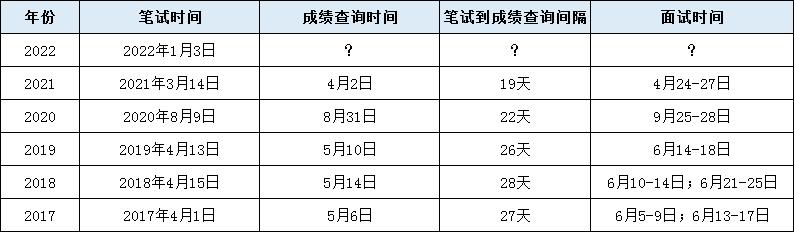 | 年份 | 笔试时间 | 成绩查询时间 | 笔试到成绩查询间隔 | 面试时间 |
|---|---|---|---|---|
| 2022 | 2022年1月3日 | ? | ? | ? |
| 2021 | 2021年3月14日 | 4月2日 | 19天 | 4月24-27日 |
| 2020 | 2020年8月9日 | 8月31日 | 22天 | 9月25-28日 |
| 2019 | 2019年4月13日 | 5月10日 | 26天 | 6月14-18日 |
| 2018 | 2018年4月15日 | 5月14日 | 28天 | 6月10-14日；6月21-25日 |
| 2017 | 2017年4月1日 | 5月6日 | 27天 | 6月5-9日；6月13-17日 |